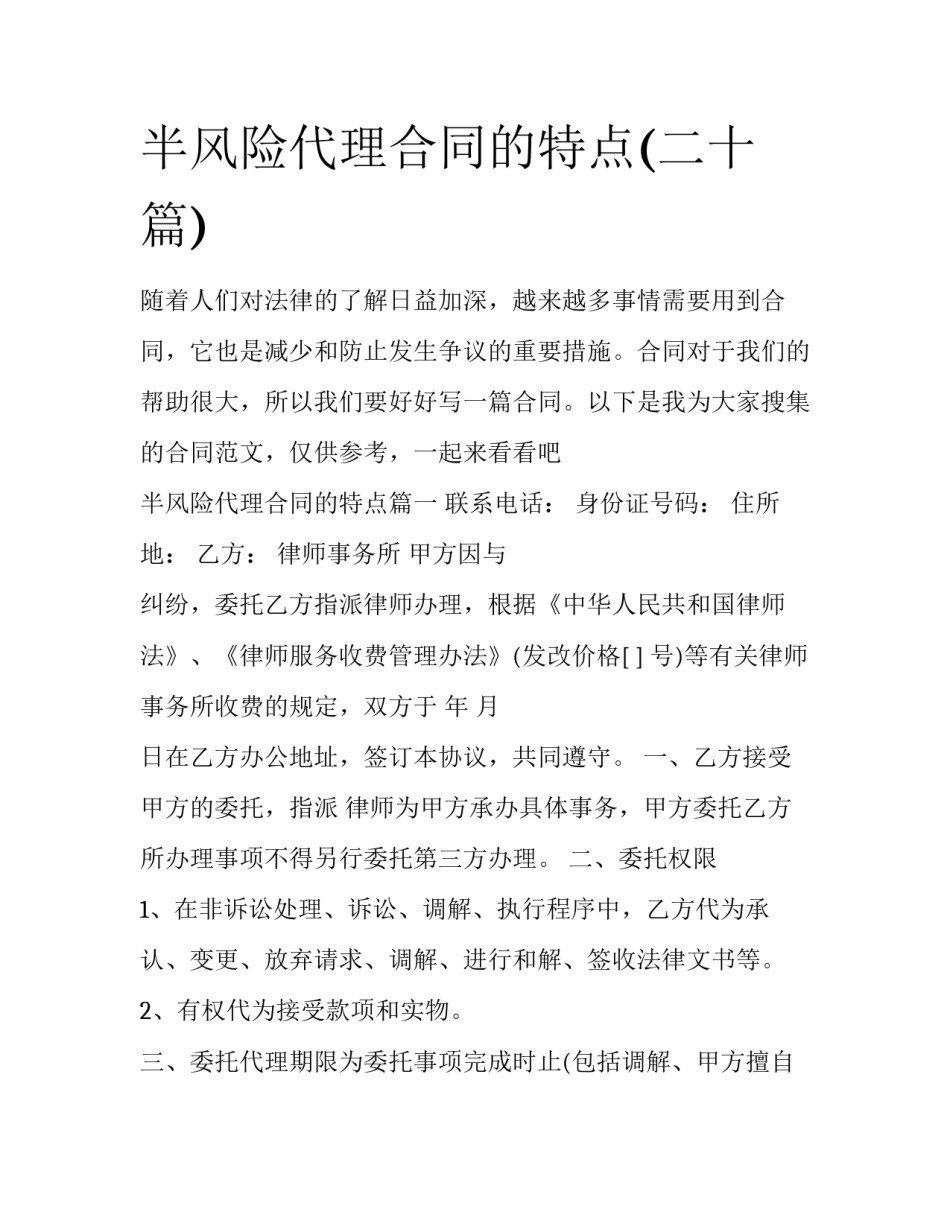 半风险代理合同的特点(二十篇)

随着人们对法律的了解日益加深，越来越多事情需要用到合同，它也是减少和防止发生争议的重要措施。合同对于我们的帮助很大，所以我们要好好写一篇合同。以下是我为大家搜集的合同范文，仅供参考，一起来看看吧

半风险代理合同的特点篇一 联系电话： 身份证号码： 住所地： 乙方： 律师事务所 甲方因与

纠纷，委托乙方指派律师办理，根据《中华人民共和国律师法》、《律师服务收费管理办法》(发改价格[ ]号)等有关律师事务所收费的规定，双方于 年 月

日在乙方办公地址，签订本协议，共同遵守。 一、乙方接受甲方的委托，指派 律师为甲方承办具体事务，甲方委托乙方所办理事项不得另行委托第三方办理。 二、委托权限

1、在非诉讼处理、诉讼、调解、执行程序中，乙方代为承认、变更、放弃请求、调解、进行和解、签收法律文书等。

2、有权代为接受款项和实物。

三、委托代理期限为委托事项完成时止(包括调解、甲方擅自